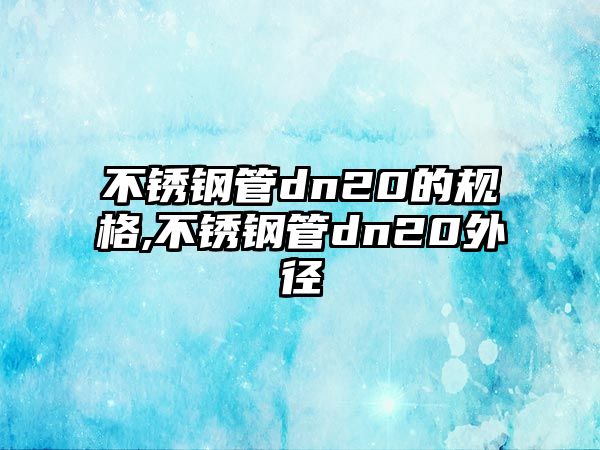 不锈钢管dn20的规格,不锈钢管dn20外径